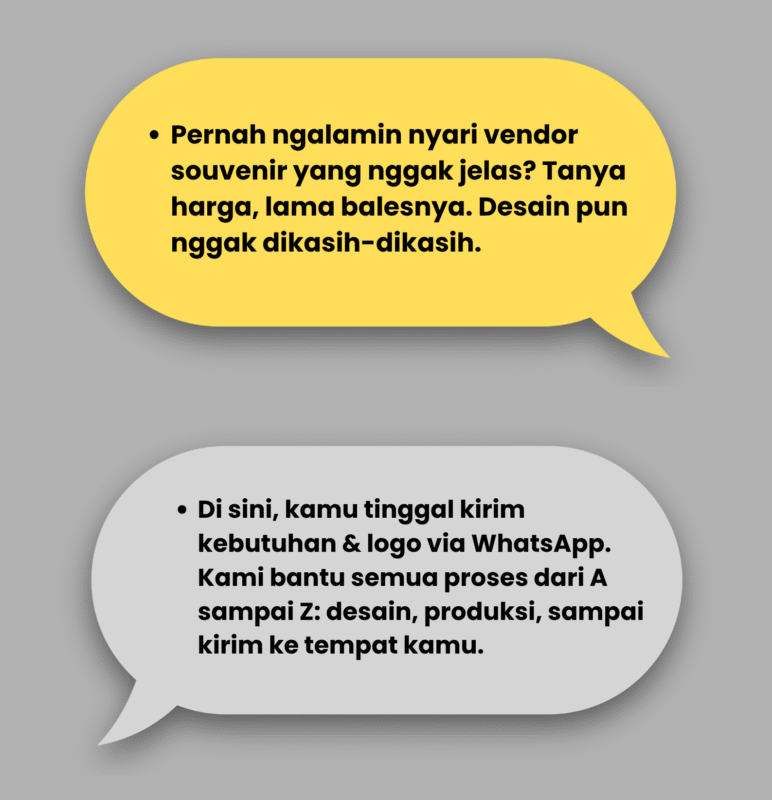 • Pernah ngalamin nyari vendor souvenir yang nggak jelas? Tanya harga, lama balesnya. Desain pun nggak dikasih-dikasih.

• Di sini, kamu tinggal kirim kebutuhan & logo via WhatsApp. Kami bantu semua proses dari A sampai Z: desain, produksi, sampai kirim ke tempat kamu.